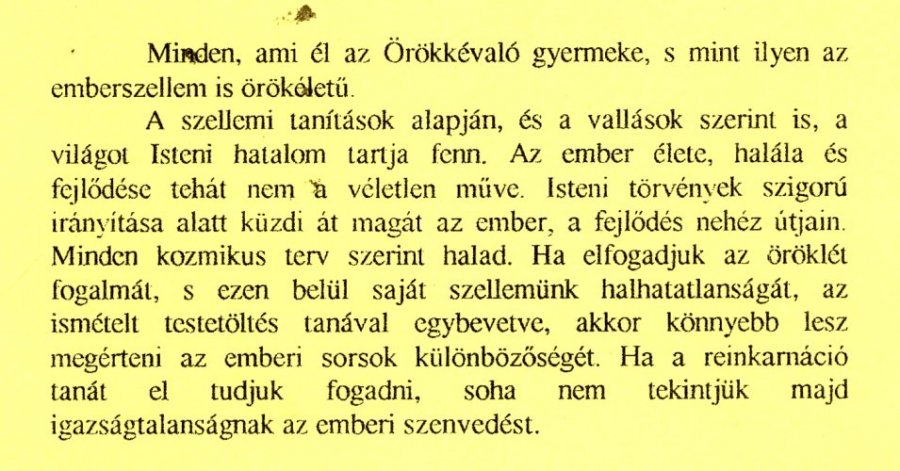 Minden, ami él az Örökkévaló gyermeke, s mint ilyen az emberszellem is örökéletű.

A szellemi tanítások alapján, és a vallások szerint is, a világot Isteni hatalom tartja fenn. Az ember élete, halála és fejlődése tehát nem a véletlen műve. Isteni törvények szigorú irányítása alatt küzdi át magát az ember, a fejlődés nehéz útjain. Minden kozmikus terv szerint halad. Ha elfogadjuk az öröklét fogalmát, s ezen belül saját szellemünk halhatatlanságát, az ismételt testetöltés tanával egybevetve, akkor könnyebb lesz megérteni az emberi sorsok különbözőségét. Ha a reinkarnáció tanát el tudjuk fogadni, soha nem tekintjük majd igazságtalanságnak az emberi szenvedést.